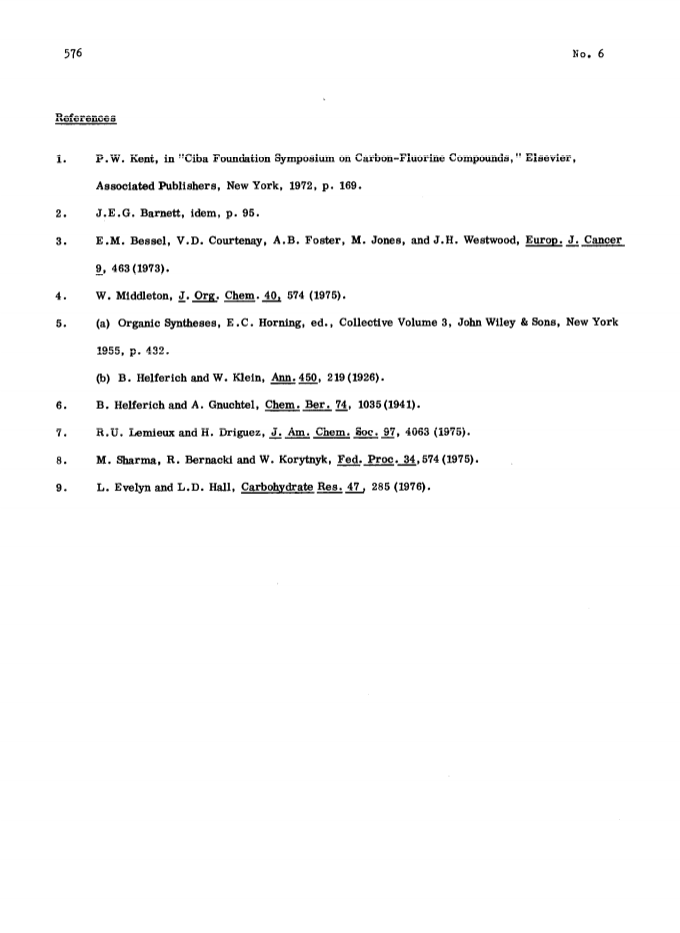 576

No. 6

References

1. P.W. Kent, in "Ciba Foundation Symposium on Carbon-Fluorine Compounds," Elsevier, Associated Publishers, New York, 1972, p. 169.

2. J.E.G. Barnett, idem, p. 95.

3. E.M. Bessel, V.D. Courtenay, A.B. Foster, M. Jones, and J.H. Westwood, Europ. J. Cancer 9, 463 (1973).

4. W. Middleton, J. Org. Chem. 40, 574 (1975).

5. (a) Organic Syntheses, E.C. Horning, ed., Collective Volume 3, John Wiley & Sons, New York 1955, p. 432.

(b) B. Helferich and W. Klein, Ann. 450, 219 (1926).

6. B. Helferich and A. Gnuchtel, Chem. Ber. 74, 1035 (1941).

7. R.U. Lemieux and H. Driguez, J. Am. Chem. Soc. 97, 4063 (1975).

8. M. Sharma, R. Bernacki and W. Korytnyk, Fed. Proc. 34, 574 (1975).

9. L. Evelyn and L.D. Hall, Carbohydrate Res. 47, 285 (1976).